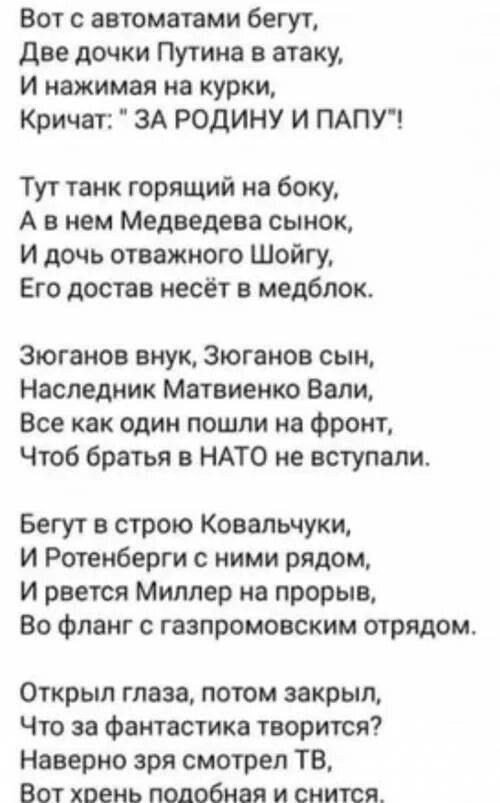 Вот с автоматами бегут,
Две дочки Путина в атаку,
И нажимая на курки,
Кричат: " ЗА РОДИНУ И ПАПУ"!

Тут танк горящий на боку,
А в нем Медведева сынок,
И дочь отважного Шойгу,
Его достав несёт в медблок.

Зюганов внук, Зюганов сын,
Наследник Матвиенко Вали,
Все как один пошли на фронт,
Чтоб братья в НАТО не вступали.

Бегут в строю Ковальчуки,
И Ротенберги с ними рядом,
И рвется Миллер на прорыв,
Во фланг с газпромовским отрядом.

Открыл глаза, потом закрыл,
Что за фантастика творится?
Наверно зря смотрел ТВ,
Вот хрень подобная и снится.